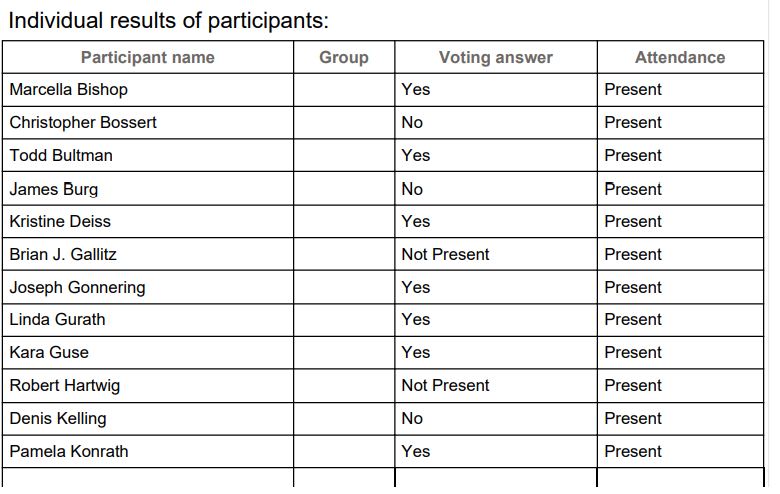 Individual results of participants:

| Participant name | Group | Voting answer | Attendance |
|---|---|---|---|
| Marcella Bishop | | Yes | Present |
| Christopher Bossert | | No | Present |
| Todd Bultman | | Yes | Present |
| James Burg | | No | Present |
| Kristine Deiss | | Yes | Present |
| Brian J. Gallitz | | Not Present | Present |
| Joseph Gonnering | | Yes | Present |
| Linda Gurath | | Yes | Present |
| Kara Guse | | Yes | Present |
| Robert Hartwig | | Not Present | Present |
| Denis Kelling | | No | Present |
| Pamela Konrath | | Yes | Present |